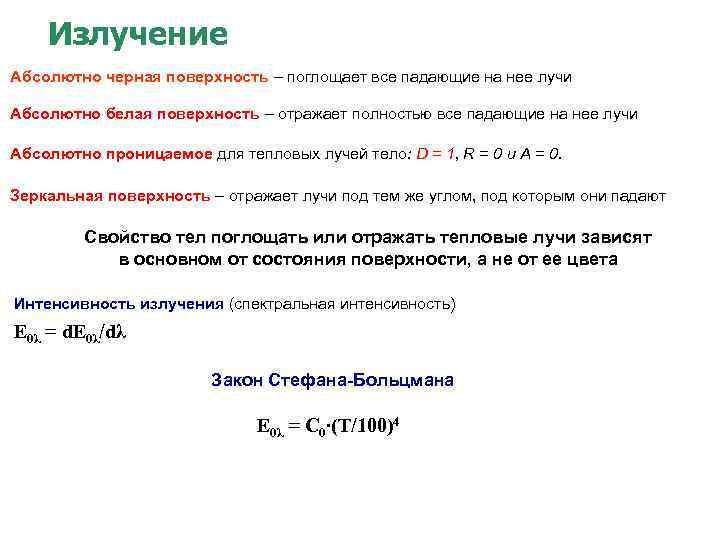 Излучение

Абсолютно черная поверхность – поглощает все падающие на нее лучи

Абсолютно белая поверхность – отражает полностью все падающие на нее лучи

Абсолютно проницаемое для тепловых лучей тело: $D = 1$, $R = 0$ и $A = 0$.

Зеркальная поверхность – отражает лучи под тем же углом, под которым они падают

Свойство тел поглощать или отражать тепловые лучи зависят в основном от состояния поверхности, а не от ее цвета

Интенсивность излучения (спектральная интенсивность)

$E_{0\lambda} = dE_{0\lambda}/d\lambda$

Закон Стефана-Больцмана

$E_{0\lambda} = C_0 \cdot (T/100)^4$